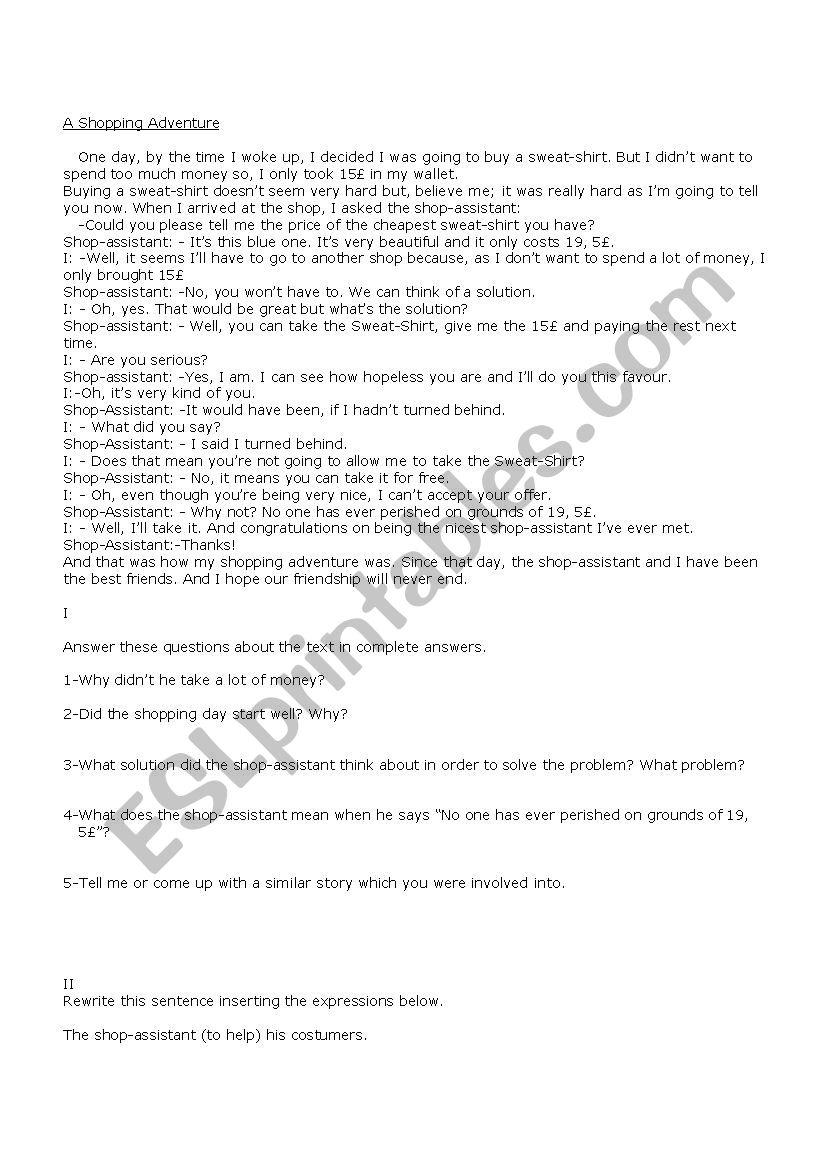 A Shopping Adventure

One day, by the time I woke up, I decided I was going to buy a sweat-shirt. But I didn't want to spend too much money so, I only took 15£ in my wallet.
Buying a sweat-shirt doesn't seem very hard but, believe me; it was really hard as I'm going to tell you now. When I arrived at the shop, I asked the shop-assistant:
-Could you please tell me the price of the cheapest sweat-shirt you have?
Shop-assistant: - It's this blue one. It's very beautiful and it only costs 19, 5£.
I: -Well, it seems I'll have to go to another shop because, as I don't want to spend a lot of money, I only brought 15£
Shop-assistant: -No, you won't have to. We can think of a solution.
I: - Oh, yes. That would be great but what's the solution?
Shop-assistant: - Well, you can take the Sweat-Shirt, give me the 15£ and paying the rest next time.
I: - Are you serious?
Shop-assistant: -Yes, I am. I can see how hopeless you are and I'll do you this favour.
I:-Oh, it's very kind of you.
Shop-Assistant: -It would have been, if I hadn't turned behind.
I: - What did you say?
Shop-Assistant: - I said I turned behind.
I: - Does that mean you're not going to allow me to take the Sweat-Shirt?
Shop-Assistant: - No, it means you can take it for free.
I: - Oh, even though you're being very nice, I can't accept your offer.
Shop-Assistant: - Why not? No one has ever perished on grounds of 19, 5£.
I: - Well, I'll take it. And congratulations on being the nicest shop-assistant I've ever met.
Shop-Assistant:-Thanks!
And that was how my shopping adventure was. Since that day, the shop-assistant and I have been the best friends. And I hope our friendship will never end.

I

Answer these questions about the text in complete answers.

1-Why didn't he take a lot of money?

2-Did the shopping day start well? Why?

3-What solution did the shop-assistant think about in order to solve the problem? What problem?

4-What does the shop-assistant mean when he says "No one has ever perished on grounds of 19, 5£"?

5-Tell me or come up with a similar story which you were involved into.

II
Rewrite this sentence inserting the expressions below.

The shop-assistant (to help) his costumers.

ESLprintables.com